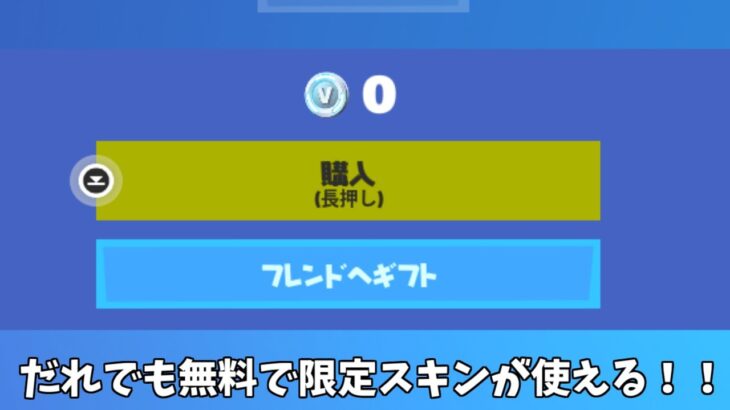 V 0

購入
(長押し)

フレンドへギフト

だれでも無料で限定スキンが使える！！